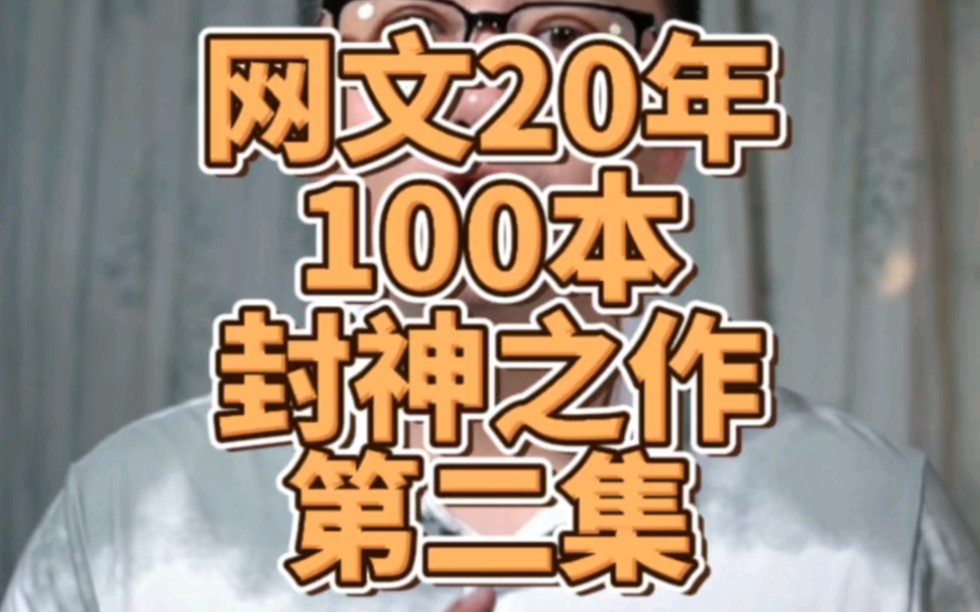 网文20年
100本
封神之作
第二集